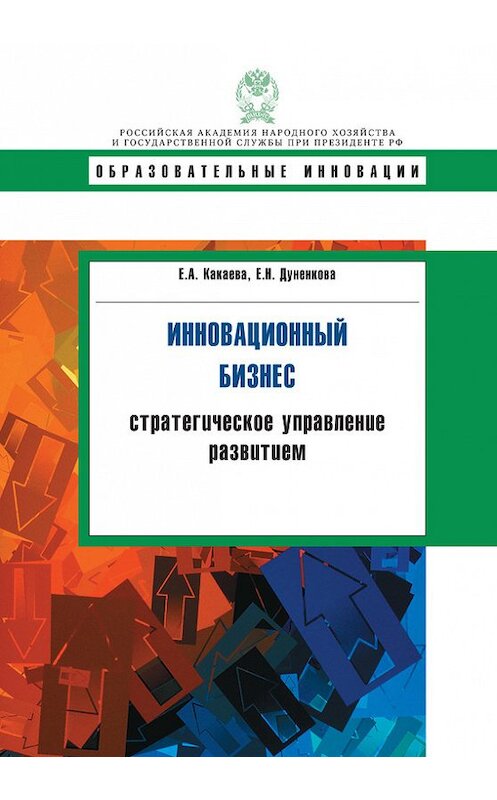 РОССИЙСКАЯ АКАДЕМИЯ НАРОДНОГО ХОЗЯЙСТВА И ГОСУДАРСТВЕННОЙ СЛУЖБЫ ПРИ ПРЕЗИДЕНТЕ РФ

ОБРАЗОВАТЕЛЬНЫЕ ИННОВАЦИИ

Е.А. Какаева, Е.Н. Дуненкова

ИННОВАЦИОННЫЙ БИЗНЕС

стратегическое управление развитием